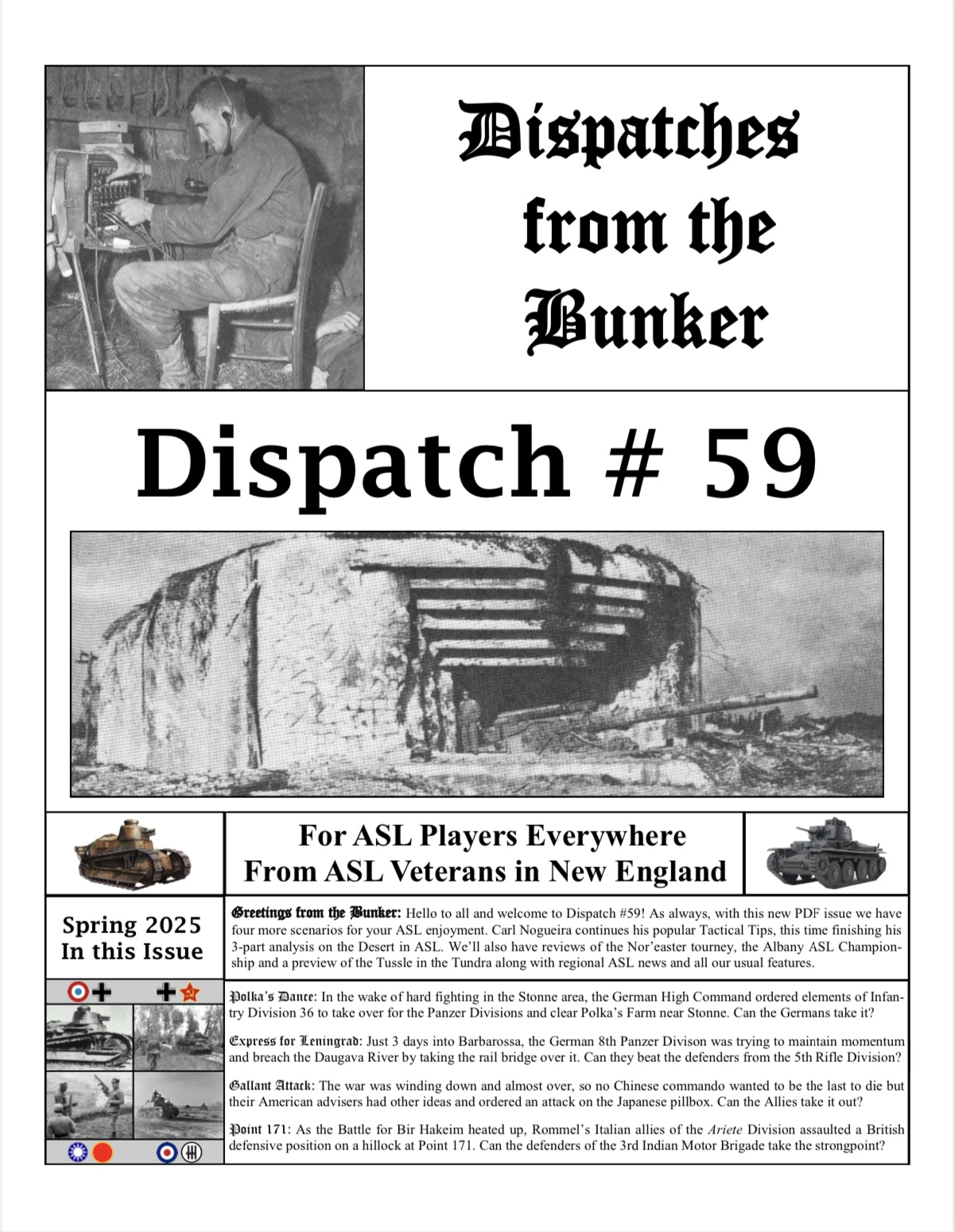 Dispatches from the Bunker

Dispatch # 59

For ASL Players Everywhere
From ASL Veterans in New England

Spring 2025
In this Issue

Greetings from the Bunker: Hello to all and welcome to Dispatch #59! As always, with this new PDF issue we have four more scenarios for your ASL enjoyment. Carl Nogueira continues his popular Tactical Tips, this time finishing his 3-part analysis on the Desert in ASL. We'll also have reviews of the Nor'easter tourney, the Albany ASL Championship and a preview of the Tussle in the Tundra along with regional ASL news and all our usual features.

Polka's Dance: In the wake of hard fighting in the Stonne area, the German High Command ordered elements of Infantry Division 36 to take over for the Panzer Divisions and clear Polka's Farm near Stonne. Can the Germans take it?

Express for Leningrad: Just 3 days into Barbarossa, the German 8th Panzer Divison was trying to maintain momentum and breach the Daugava River by taking the rail bridge over it. Can they beat the defenders from the 5th Rifle Division?

Gallant Attack: The war was winding down and almost over, so no Chinese commando wanted to be the last to die but their American advisers had other ideas and ordered an attack on the Japanese pillbox. Can the Allies take it out?

Point 171: As the Battle for Bir Hakeim heated up, Rommel's Italian allies of the Ariete Division assaulted a British defensive position on a hillock at Point 171. Can the defenders of the 3rd Indian Motor Brigade take the strongpoint?